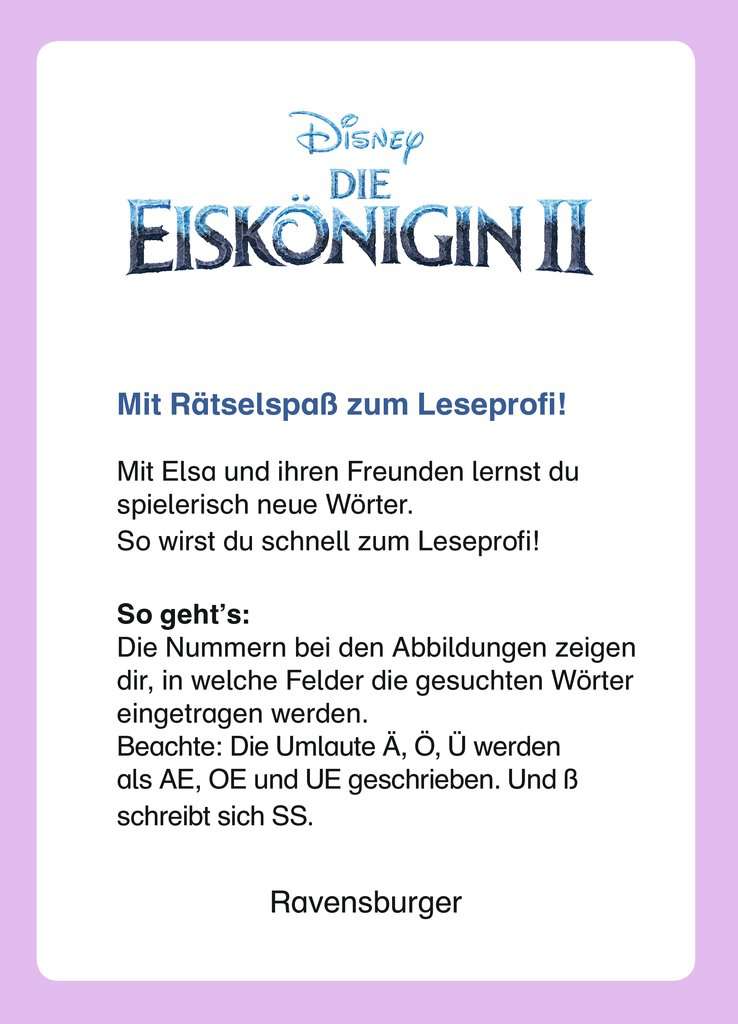 Disney
DIE
EISKÖNIGIN II

Mit Rätselspaß zum Leseprofi!

Mit Elsa und ihren Freunden lernst du spielerisch neue Wörter.
So wirst du schnell zum Leseprofi!

So geht's:
Die Nummern bei den Abbildungen zeigen dir, in welche Felder die gesuchten Wörter eingetragen werden.
Beachte: Die Umlaute Ä, Ö, Ü werden als AE, OE und UE geschrieben. Und ß schreibt sich SS.

Ravensburger